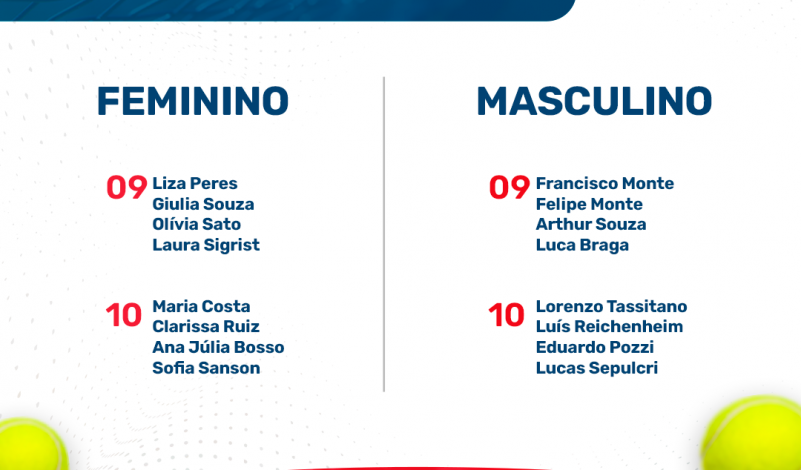 FEMININO

09 Liza Peres
Giulia Souza
Olívia Sato
Laura Sigrist

10 Maria Costa
Clarissa Ruiz
Ana Júlia Bosso
Sofia Sanson

MASCULINO

09 Francisco Monte
Felipe Monte
Arthur Souza
Luca Braga

10 Lorenzo Tassitano
Luís Reichenheim
Eduardo Pozzi
Lucas Sepulcri